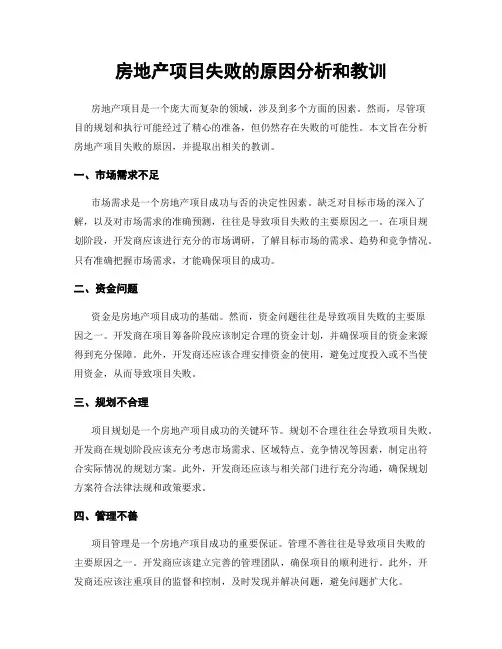 房地产项目失败的原因分析和教训

房地产项目是一个庞大而复杂的领域，涉及到多个方面的因素。然而，尽管项目的规划和执行可能经过了精心的准备，但仍然存在失败的可能性。本文旨在分析房地产项目失败的原因，并提取出相关的教训。

一、市场需求不足

市场需求是一个房地产项目成功与否的决定性因素。缺乏对目标市场的深入了解，以及对市场需求的准确预测，往往是导致项目失败的主要原因之一。在项目规划阶段，开发商应该进行充分的市场调研，了解目标市场的需求、趋势和竞争情况。只有准确把握市场需求，才能确保项目的成功。

二、资金问题

资金是房地产项目成功的基础。然而，资金问题往往是导致项目失败的主要原因之一。开发商在项目筹备阶段应该制定合理的资金计划，并确保项目的资金来源得到充分保障。此外，开发商还应该合理安排资金的使用，避免过度投入或不当使用资金，从而导致项目失败。

三、规划不合理

项目规划是一个房地产项目成功的关键环节。规划不合理往往会导致项目失败。开发商在规划阶段应该充分考虑市场需求、区域特点、竞争情况等因素，制定出符合实际情况的规划方案。此外，开发商还应该与相关部门进行充分沟通，确保规划方案符合法律法规和政策要求。

四、管理不善

项目管理是一个房地产项目成功的重要保证。管理不善往往是导致项目失败的主要原因之一。开发商应该建立完善的管理团队，确保项目的顺利进行。此外，开发商还应该注重项目的监督和控制，及时发现并解决问题，避免问题扩大化。